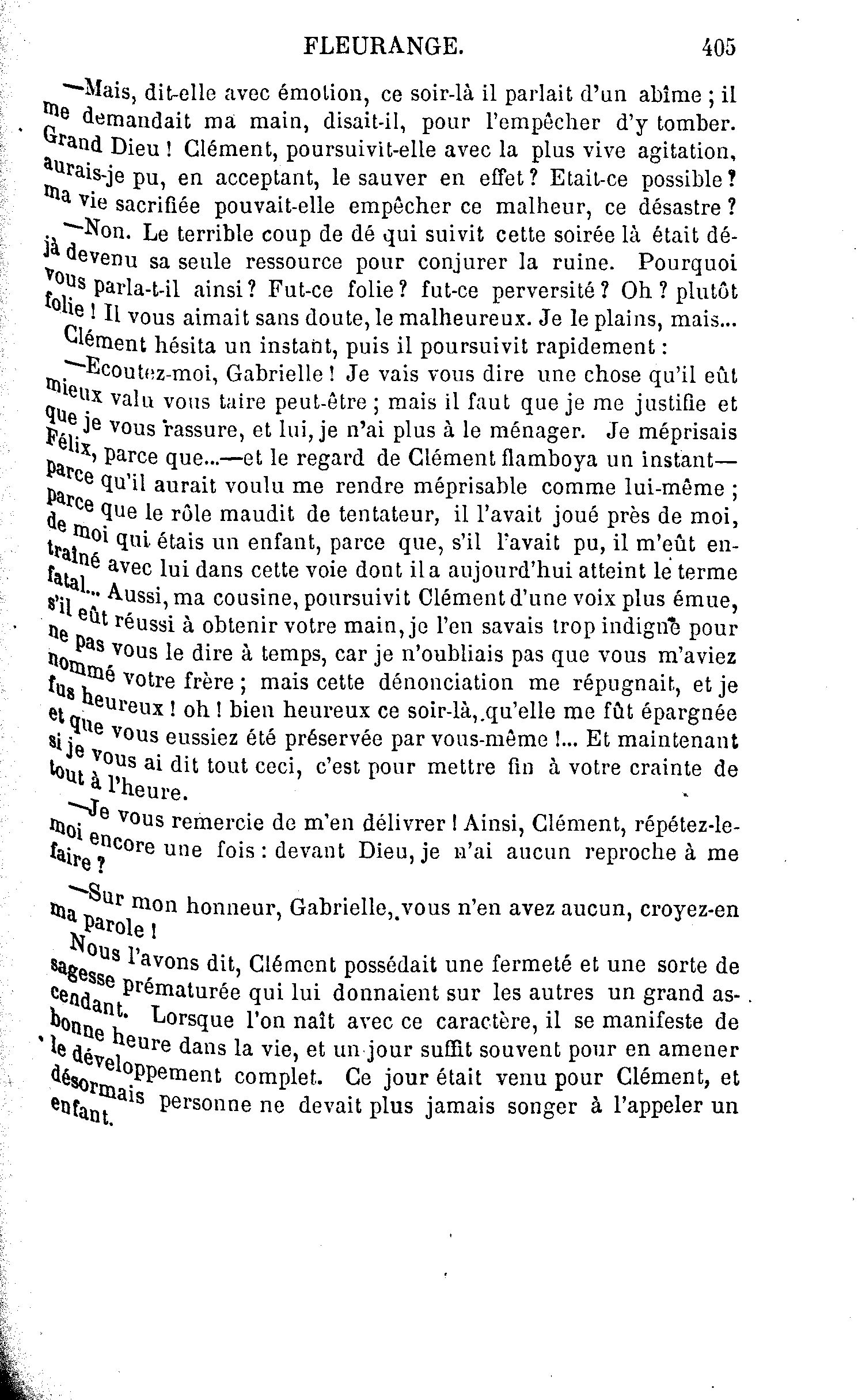 FLEURANGE. 405

—Mais, dit-elle avec émotion, ce soir-là il parlait d'un abîme ; il me demandait ma main, disait-il, pour l'empêcher d'y tomber. Grand Dieu ! Clément, poursuivit-elle avec la plus vive agitation, aurais-je pu, en acceptant, le sauver en effet ? Etait-ce possible ? ma vie sacrifiée pouvait-elle empêcher ce malheur, ce désastre ?

—Non. Le terrible coup de dé qui suivit cette soirée là était déjà devenu sa seule ressource pour conjurer la ruine. Pourquoi vous parla-t-il ainsi ? Fut-ce folie ? fut-ce perversité ? Oh ? plutôt folie ! Il vous aimait sans doute, le malheureux. Je le plains, mais...

Clément hésita un instant, puis il poursuivit rapidement :

—Ecoutez-moi, Gabrielle ! Je vais vous dire une chose qu'il eût mieux valu vous taire peut-être ; mais il faut que je me justifie et que je vous rassure, et lui, je n'ai plus à le ménager. Je méprisais Félix, parce que...—et le regard de Clément flamboya un instant—parce qu'il aurait voulu me rendre méprisable comme lui-même ; parce que le rôle maudit de tentateur, il l'avait joué près de moi, de moi qui étais un enfant, parce que, s'il l'avait pu, il m'eût entraîné avec lui dans cette voie dont il a aujourd'hui atteint le terme fatal... Aussi, ma cousine, poursuivit Clément d'une voix plus émue, s'il eût réussi à obtenir votre main, je l'en savais trop indigne pour ne pas vous le dire à temps, car je n'oubliais pas que vous m'aviez nommé votre frère ; mais cette dénonciation me répugnait, et je fus heureux ! oh ! bien heureux ce soir-là, qu'elle me fût épargnée et que vous eussiez été préservée par vous-même !... Et maintenant si je vous ai dit tout ceci, c'est pour mettre fin à votre crainte de tout à l'heure.

—Je vous remercie de m'en délivrer ! Ainsi, Clément, répétez-le-moi encore une fois : devant Dieu, je n'ai aucun reproche à me faire ?

—Sur mon honneur, Gabrielle, vous n'en avez aucun, croyez-en ma parole !

Nous l'avons dit, Clément possédait une fermeté et une sorte de sagesse prématurée qui lui donnaient sur les autres un grand ascendant. Lorsque l'on naît avec ce caractère, il se manifeste de bonne heure dans la vie, et un jour suffit souvent pour en amener le développement complet. Ce jour était venu pour Clément, et désormais personne ne devait plus jamais songer à l'appeler un enfant.